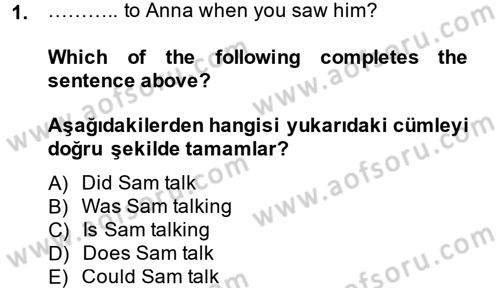 1. ……….. to Anna when you saw him?

Which of the following completes the sentence above?

Aşağıdakilerden hangisi yukarıdaki cümleyi doğru şekilde tamamlar?

A) Did Sam talk
B) Was Sam talking
C) Is Sam talking
D) Does Sam talk
E) Could Sam talk

www.aofsoru.com